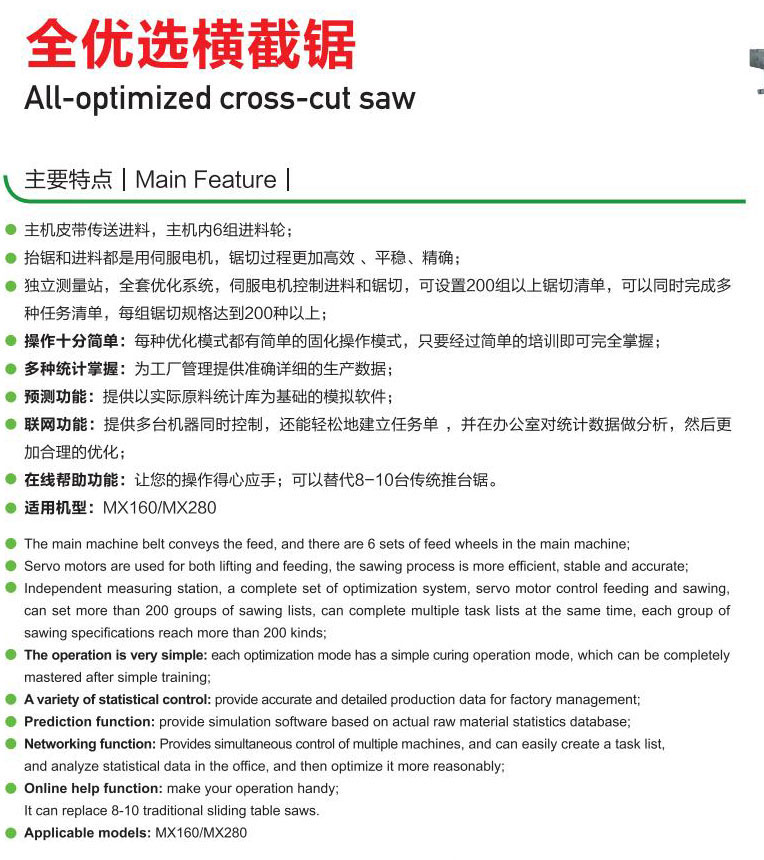 全优选横截锯

All-optimized cross-cut saw

主要特点 | Main Feature |

• 主机皮带传送进料，主机内6组进料轮；
• 抬锯和进料都是用伺服电机，锯切过程更加高效、平稳、精确；
• 独立测量站，全套优化系统，伺服电机控制进料和锯切，可设置200组以上锯切清单，可以同时完成多种任务清单，每组锯切规格达到200种以上；
• 操作十分简单：每种优化模式都有简单的固化操作模式，只要经过简单的培训即可完全掌握；
• 多种统计掌握：为工厂管理提供准确详细的生产数据；
• 预测功能：提供以实际原料统计库为基础的模拟软件；
• 联网功能：提供多台机器同时控制，还能轻松地建立任务单，并在办公室对统计数据做分析，然后更加合理的优化；
• 在线帮助功能：让您的操作得心应手；可以替代8-10台传统推台锯。
• 适用机型：MX160/MX280

• The main machine belt conveys the feed, and there are 6 sets of feed wheels in the main machine;
• Servo motors are used for both lifting and feeding, the sawing process is more efficient, stable and accurate;
• Independent measuring station, a complete set of optimization system, servo motor control feeding and sawing, can set more than 200 groups of sawing lists, can complete multiple task lists at the same time, each group of sawing specifications reach more than 200 kinds;
• The operation is very simple: each optimization mode has a simple curing operation mode, which can be completely mastered after simple training;
• A variety of statistical control: provide accurate and detailed production data for factory management;
• Prediction function: provide simulation software based on actual raw material statistics database;
• Networking function: Provides simultaneous control of multiple machines, and can easily create a task list, and analyze statistical data in the office, and then optimize it more reasonably;
• Online help function: make your operation handy;
It can replace 8-10 traditional sliding table saws.
• Applicable models: MX160/MX280